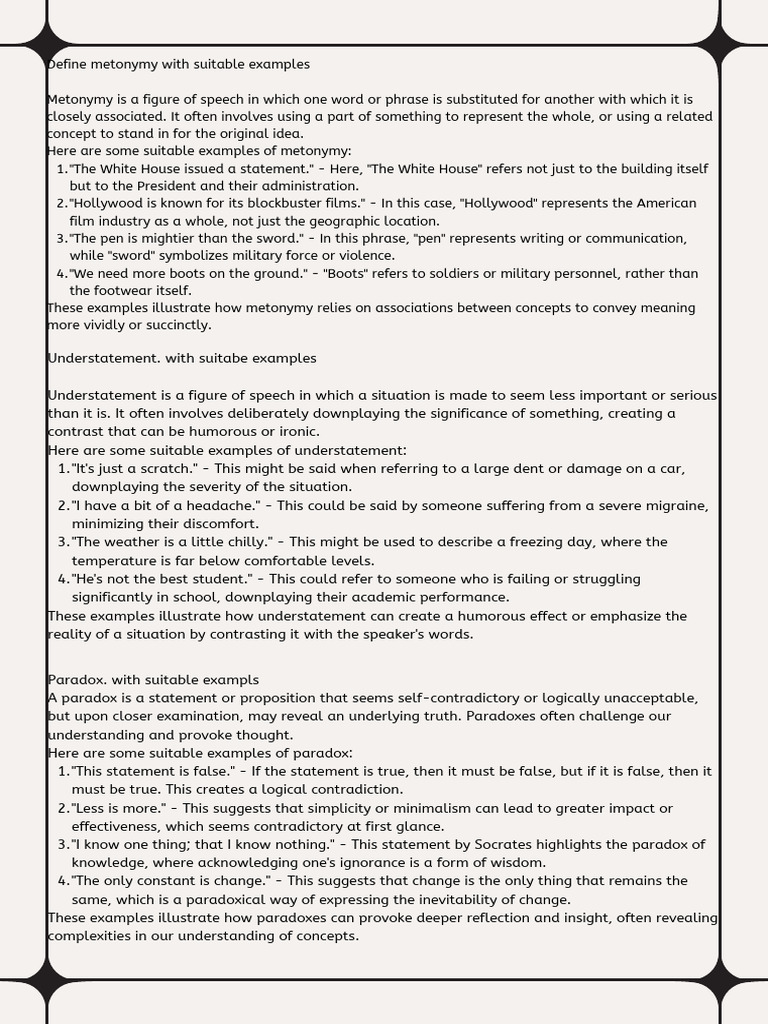 Define metonymy with suitable examples

Metonymy is a figure of speech in which one word or phrase is substituted for another with which it is closely associated. It often involves using a part of something to represent the whole, or using a related concept to stand in for the original idea.
Here are some suitable examples of metonymy:
1. "The White House issued a statement." - Here, "The White House" refers not just to the building itself but to the President and their administration.
2. "Hollywood is known for its blockbuster films." - In this case, "Hollywood" represents the American film industry as a whole, not just the geographic location.
3. "The pen is mightier than the sword." - In this phrase, "pen" represents writing or communication, while "sword" symbolizes military force or violence.
4. "We need more boots on the ground." - "Boots" refers to soldiers or military personnel, rather than the footwear itself.
These examples illustrate how metonymy relies on associations between concepts to convey meaning more vividly or succinctly.

Understatement. with suitabe examples

Understatement is a figure of speech in which a situation is made to seem less important or serious than it is. It often involves deliberately downplaying the significance of something, creating a contrast that can be humorous or ironic.
Here are some suitable examples of understatement:
1. "It's just a scratch." - This might be said when referring to a large dent or damage on a car, downplaying the severity of the situation.
2. "I have a bit of a headache." - This could be said by someone suffering from a severe migraine, minimizing their discomfort.
3. "The weather is a little chilly." - This might be used to describe a freezing day, where the temperature is far below comfortable levels.
4. "He's not the best student." - This could refer to someone who is failing or struggling significantly in school, downplaying their academic performance.
These examples illustrate how understatement can create a humorous effect or emphasize the reality of a situation by contrasting it with the speaker's words.

Paradox. with suitable exampls
A paradox is a statement or proposition that seems self-contradictory or logically unacceptable, but upon closer examination, may reveal an underlying truth. Paradoxes often challenge our understanding and provoke thought.
Here are some suitable examples of paradox:
1. "This statement is false." - If the statement is true, then it must be false, but if it is false, then it must be true. This creates a logical contradiction.
2. "Less is more." - This suggests that simplicity or minimalism can lead to greater impact or effectiveness, which seems contradictory at first glance.
3. "I know one thing; that I know nothing." - This statement by Socrates highlights the paradox of knowledge, where acknowledging one's ignorance is a form of wisdom.
4. "The only constant is change." - This suggests that change is the only thing that remains the same, which is a paradoxical way of expressing the inevitability of change.
These examples illustrate how paradoxes can provoke deeper reflection and insight, often revealing complexities in our understanding of concepts.